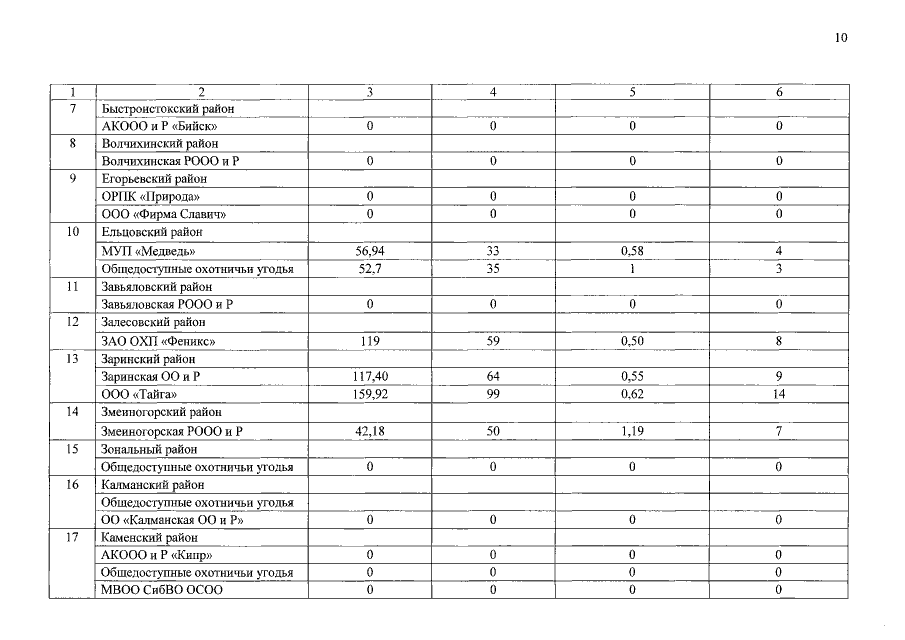 10

| 1 | 2 | 3 | 4 | 5 | 6 |
|---|---|---|---|---|---|
| 7 | Быстроистокский район | | | | |
| | АКООО и Р «Бийск» | 0 | 0 | 0 | 0 |
| 8 | Волчихинский район | | | | |
| | Волчихинская РООО и Р | 0 | 0 | 0 | 0 |
| 9 | Егорьевский район | | | | |
| | ОРПК «Природа» | 0 | 0 | 0 | 0 |
| | ООО «Фирма Славич» | 0 | 0 | 0 | 0 |
| 10 | Ельцовский район | | | | |
| | МУП «Медведь» | 56,94 | 33 | 0,58 | 4 |
| | Общедоступные охотничьи угодья | 52,7 | 35 | 1 | 3 |
| 11 | Завьяловский район | | | | |
| | Завьяловская РООО и Р | 0 | 0 | 0 | 0 |
| 12 | Залесовский район | | | | |
| | ЗАО ОХП «Феникс» | 119 | 59 | 0,50 | 8 |
| 13 | Заринский район | | | | |
| | Заринская ОО и Р | 117,40 | 64 | 0,55 | 9 |
| | ООО «Тайга» | 159,92 | 99 | 0,62 | 14 |
| 14 | Змеиногорский район | | | | |
| | Змеиногорская РООО и Р | 42,18 | 50 | 1,19 | 7 |
| 15 | Зональный район | | | | |
| | Общедоступные охотничьи угодья | 0 | 0 | 0 | 0 |
| 16 | Калманский район | | | | |
| | Общедоступные охотничьи угодья | | | | |
| | ОО «Калманская ОО и Р» | 0 | 0 | 0 | 0 |
| 17 | Каменский район | | | | |
| | АКООО и Р «Кипр» | 0 | 0 | 0 | 0 |
| | Общедоступные охотничьи угодья | 0 | 0 | 0 | 0 |
| | МВОО СибВО ОСОО | 0 | 0 | 0 | 0 |